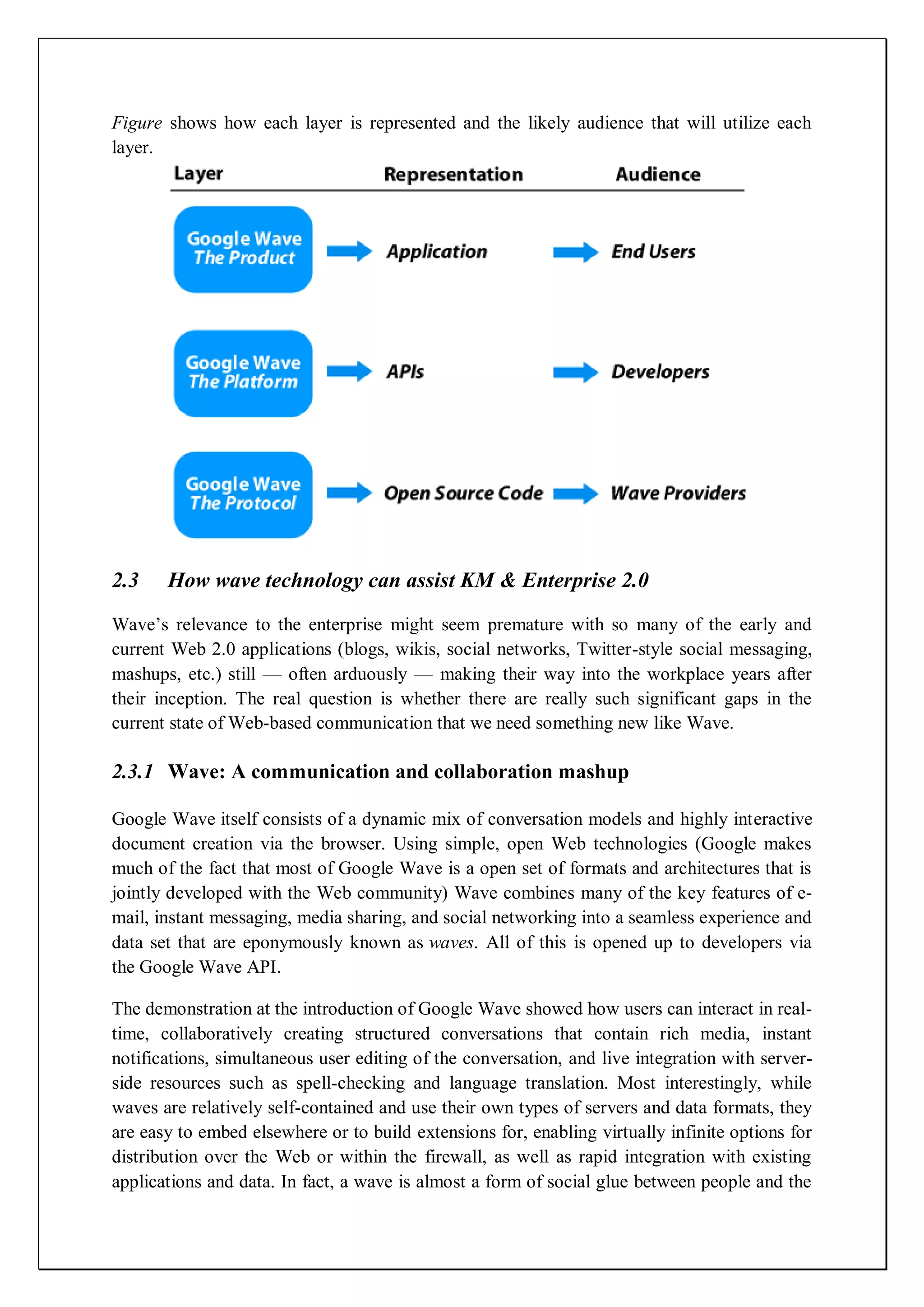 Figure shows how each layer is represented and the likely audience that will utilize each layer.

Layer Representation Audience

Google Wave The Product Application End Users

Google Wave The Platform APIs Developers

Google Wave The Protocol Open Source Code Wave Providers

2.3 How wave technology can assist KM & Enterprise 2.0

Wave's relevance to the enterprise might seem premature with so many of the early and current Web 2.0 applications (blogs, wikis, social networks, Twitter-style social messaging, mashups, etc.) still — often arduously — making their way into the workplace years after their inception. The real question is whether there are really such significant gaps in the current state of Web-based communication that we need something new like Wave.

2.3.1 Wave: A communication and collaboration mashup

Google Wave itself consists of a dynamic mix of conversation models and highly interactive document creation via the browser. Using simple, open Web technologies (Google makes much of the fact that most of Google Wave is a open set of formats and architectures that is jointly developed with the Web community) Wave combines many of the key features of e-mail, instant messaging, media sharing, and social networking into a seamless experience and data set that are eponymously known as waves. All of this is opened up to developers via the Google Wave API.

The demonstration at the introduction of Google Wave showed how users can interact in real-time, collaboratively creating structured conversations that contain rich media, instant notifications, simultaneous user editing of the conversation, and live integration with server-side resources such as spell-checking and language translation. Most interestingly, while waves are relatively self-contained and use their own types of servers and data formats, they are easy to embed elsewhere or to build extensions for, enabling virtually infinite options for distribution over the Web or within the firewall, as well as rapid integration with existing applications and data. In fact, a wave is almost a form of social glue between people and the